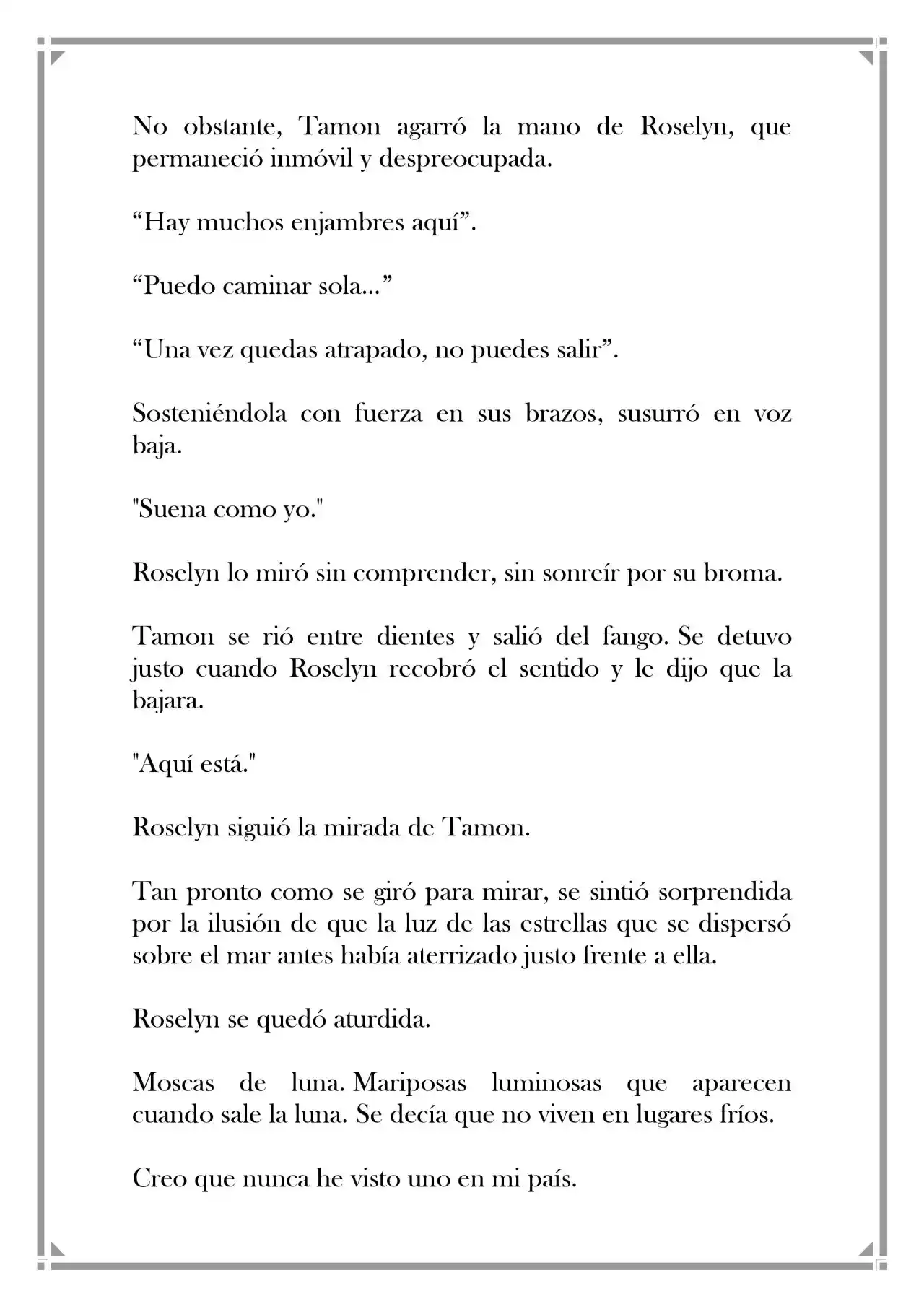 No obstante, Tamon agarró la mano de Roselyn, que permaneció inmóvil y despreocupada.

"Hay muchos enjambres aquí".

"Puedo caminar sola..."

"Una vez quedas atrapado, no puedes salir".

Sosteniéndola con fuerza en sus brazos, susurró en voz baja.

"Suena como yo."

Roselyn lo miró sin comprender, sin sonreír por su broma.

Tamon se rió entre dientes y salió del fango. Se detuvo justo cuando Roselyn recobró el sentido y le dijo que la bajara.

"Aquí está."

Roselyn siguió la mirada de Tamon.

Tan pronto como se giró para mirar, se sintió sorprendida por la ilusión de que la luz de las estrellas que se dispersó sobre el mar antes había aterrizado justo frente a ella.

Roselyn se quedó aturdida.

Moscas de luna. Mariposas luminosas que aparecen cuando sale la luna. Se decía que no viven en lugares fríos.

Creo que nunca he visto uno en mi país.